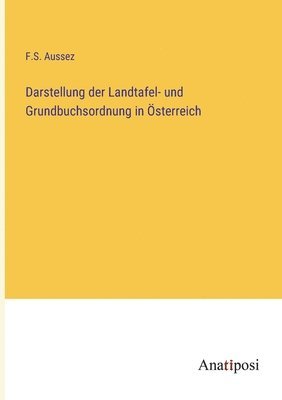 F.S. Aussez

Darstellung der Landtafel- und Grundbuchsordnung in Österreich

Anatiposi